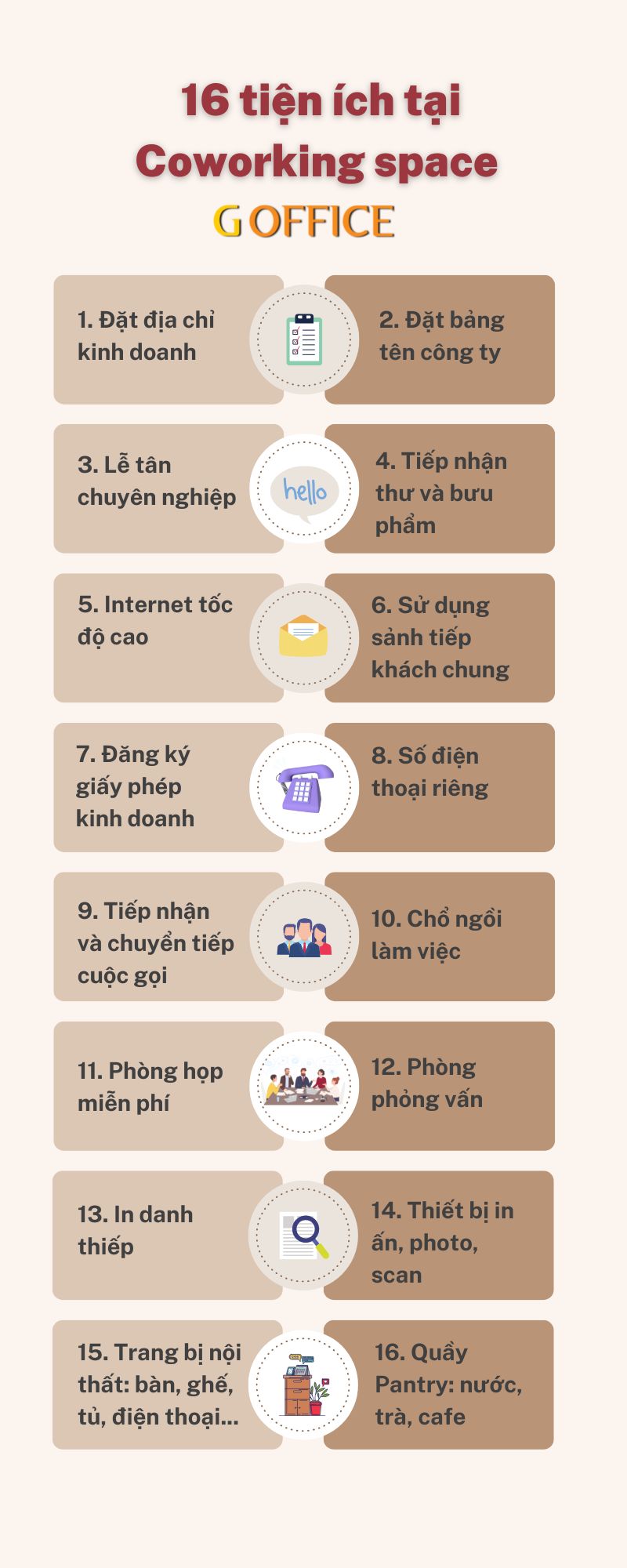 16 tiện ích tại Coworking space

G OFFICE

1. Đặt địa chỉ kinh doanh

2. Đặt bảng tên công ty

3. Lễ tân chuyên nghiệp

hello

4. Tiếp nhận thư và bưu phẩm

5. Internet tốc độ cao

6. Sử dụng sảnh tiếp khách chung

7. Đăng ký giấy phép kinh doanh

8. Số điện thoại riêng

9. Tiếp nhận và chuyển tiếp cuộc gọi

10. Chổ ngồi làm việc

11. Phòng họp miễn phí

12. Phòng phỏng vấn

13. In danh thiếp

14. Thiết bị in ấn, photo, scan

15. Trang bị nội thất: bàn, ghế, tủ, điện thoại...

16. Quầy Pantry: nước, trà, cafe